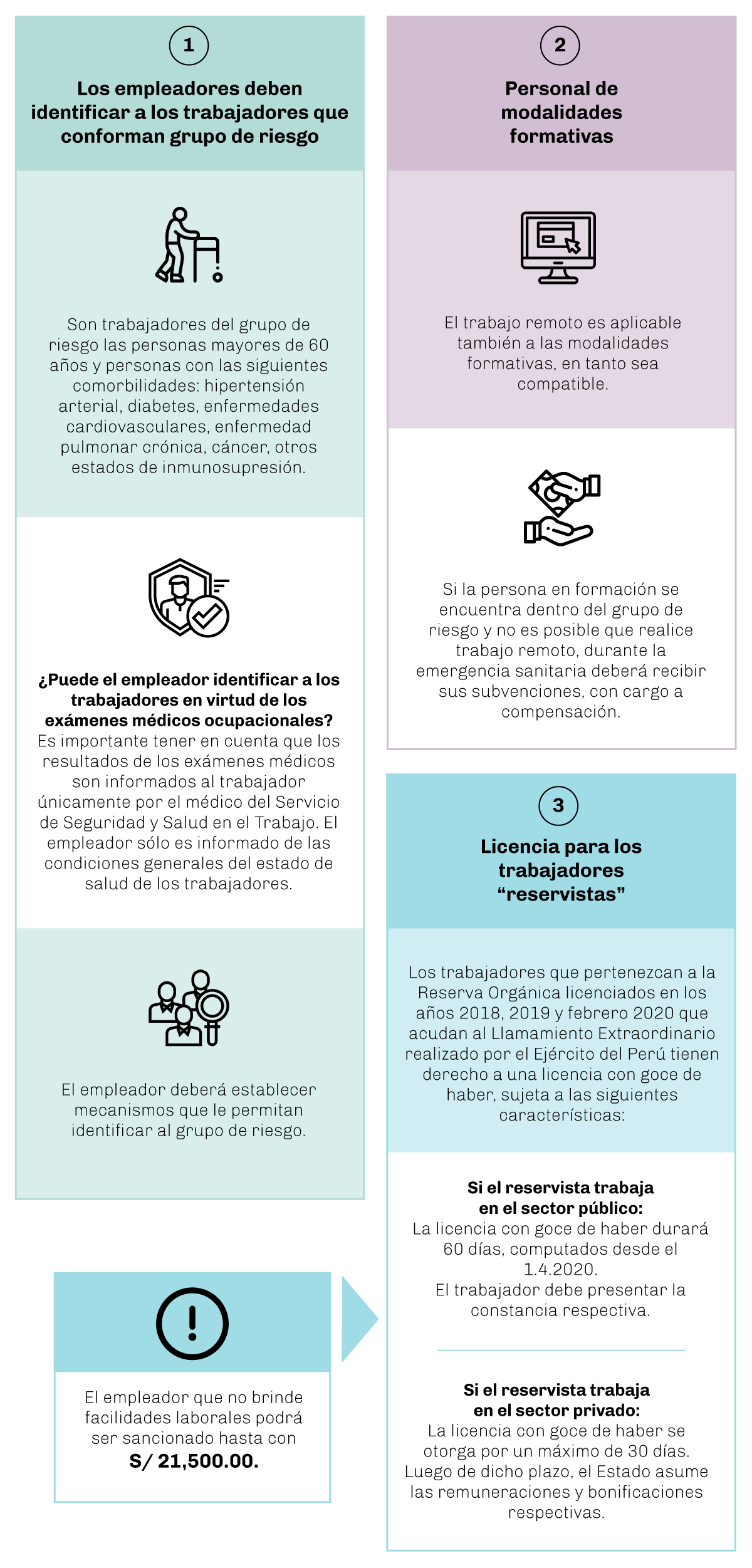 1

Los empleadores deben identificar a los trabajadores que conforman grupo de riesgo

Son trabajadores del grupo de riesgo las personas mayores de 60 años y personas con las siguientes comorbilidades: hipertensión arterial, diabetes, enfermedades cardiovasculares, enfermedad pulmonar crónica, cáncer, otros estados de inmunosupresión.

¿Puede el empleador identificar a los trabajadores en virtud de los exámenes médicos ocupacionales?
Es importante tener en cuenta que los resultados de los exámenes médicos son informados al trabajador únicamente por el médico del Servicio de Seguridad y Salud en el Trabajo. El empleador sólo es informado de las condiciones generales del estado de salud de los trabajadores.

El empleador deberá establecer mecanismos que le permitan identificar al grupo de riesgo.

El empleador que no brinde facilidades laborales podrá ser sancionado hasta con S/ 21,500.00.

2

Personal de modalidades formativas

El trabajo remoto es aplicable también a las modalidades formativas, en tanto sea compatible.

Si la persona en formación se encuentra dentro del grupo de riesgo y no es posible que realice trabajo remoto, durante la emergencia sanitaria deberá recibir sus subvenciones, con cargo a compensación.

3

Licencia para los trabajadores “reservistas”

Los trabajadores que pertenezcan a la Reserva Orgánica licenciados en los años 2018, 2019 y febrero 2020 que acudan al Llamamiento Extraordinario realizado por el Ejército del Perú tienen derecho a una licencia con goce de haber, sujeta a las siguientes características:

Si el reservista trabaja en el sector público:
La licencia con goce de haber durará 60 días, computados desde el 1.4.2020.
El trabajador debe presentar la constancia respectiva.

Si el reservista trabaja en el sector privado:
La licencia con goce de haber se otorga por un máximo de 30 días. Luego de dicho plazo, el Estado asume las remuneraciones y bonificaciones respectivas.